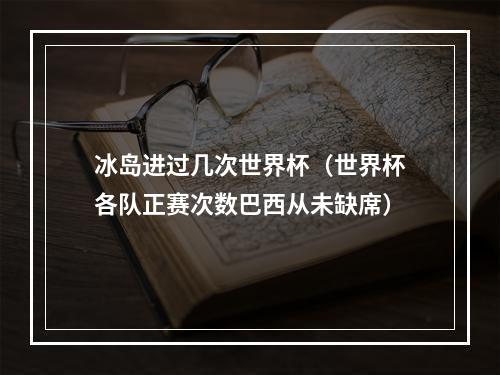 冰岛进过几次世界杯（世界杯各队正赛次数巴西从未缺席）